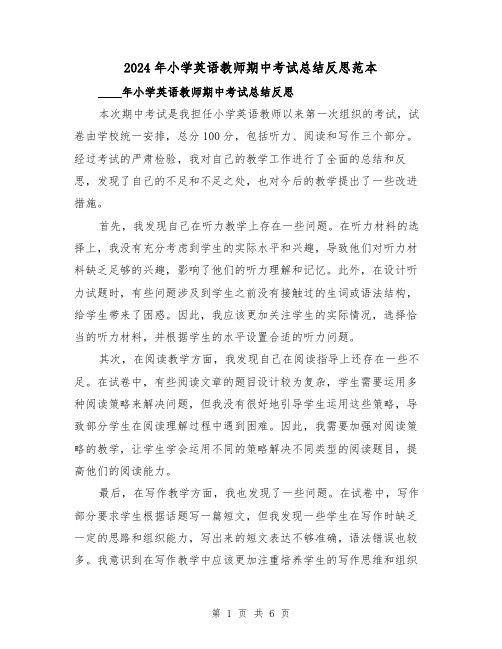 2024年小学英语教师期中考试总结反思范本

____年小学英语教师期中考试总结反思

本次期中考试是我担任小学英语教师以来第一次组织的考试，试卷由学校统一安排，总分100分，包括听力、阅读和写作三个部分。经过考试的严肃检验，我对自己的教学工作进行了全面的总结和反思，发现了自己的不足和不足之处，也对今后的教学提出了一些改进措施。

首先，我发现自己在听力教学上存在一些问题。在听力材料的选择上，我没有充分考虑到学生的实际水平和兴趣，导致他们对听力材料缺乏足够的兴趣，影响了他们的听力理解和记忆。此外，在设计听力试题时，有些问题涉及到学生之前没有接触过的生词或语法结构，给学生带来了困惑。因此，我应该更加关注学生的实际情况，选择恰当的听力材料，并根据学生的水平设置合适的听力问题。

其次，在阅读教学方面，我发现自己在阅读指导上还存在一些不足。在试卷中，有些阅读文章的题目设计较为复杂，学生需要运用多种阅读策略来解决问题，但我没有很好地引导学生运用这些策略，导致部分学生在阅读理解过程中遇到困难。因此，我需要加强对阅读策略的教学，让学生学会运用不同的策略解决不同类型的阅读题目，提高他们的阅读能力。

最后，在写作教学方面，我也发现了一些问题。在试卷中，写作部分要求学生根据话题写一篇短文，但我发现一些学生在写作时缺乏一定的思路和组织能力，写出来的短文表达不够准确，语法错误也较多。我意识到在写作教学中应该更加注重培养学生的写作思维和组织

第 1 页 共 6 页